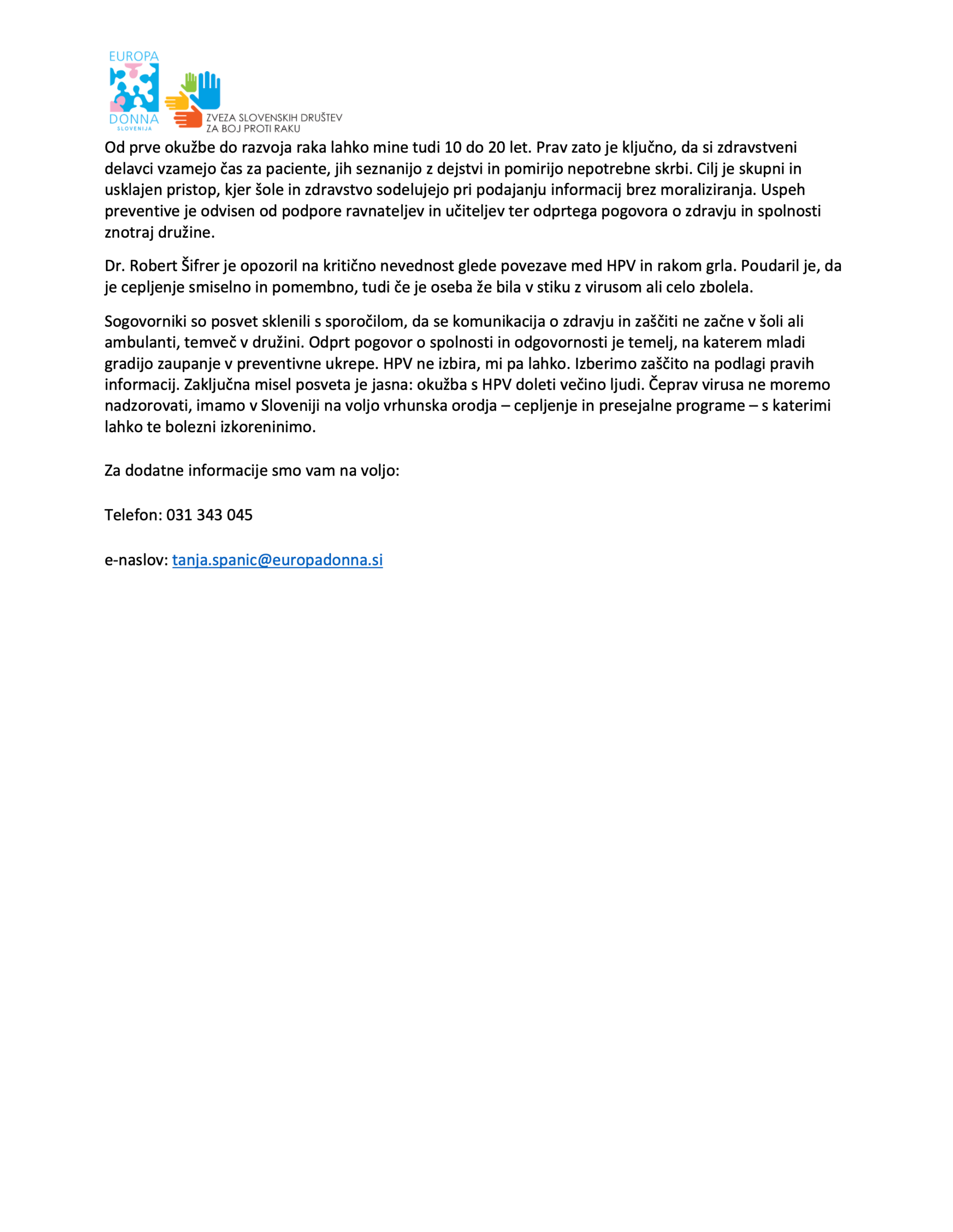 EUROPA DONNA SLOVENIJA

ZVEZA SLOVENSKIH DRUŠTEV ZA BOJ PROTI RAKU

Od prve okužbe do razvoja raka lahko mine tudi 10 do 20 let. Prav zato je ključno, da si zdravstveni delavci vzamejo čas za paciente, jih seznanijo z dejstvi in pomirijo nepotrebne skrbi. Cilj je skupni in usklajen pristop, kjer šole in zdravstvo sodelujejo pri podajanju informacij brez moraliziranja. Uspeh preventive je odvisen od podpore ravnateljev in učiteljev ter odprtega pogovora o zdravju in spolnosti znotraj družine.

Dr. Robert Šifrer je opozoril na kritično nevednost glede povezave med HPV in rakom grla. Poudaril je, da je cepljenje smiselno in pomembno, tudi če je oseba že bila v stiku z virusom ali celo zbolela.

Sogovorniki so posvet sklenili s sporočilom, da se komunikacija o zdravju in zaščiti ne začne v šoli ali ambulanti, temveč v družini. Odprt pogovor o spolnosti in odgovornosti je temelj, na katerem mladi gradijo zaupanje v preventivne ukrepe. HPV ne izbira, mi pa lahko. Izberimo zaščito na podlagi pravih informacij. Zaključna misel posveta je jasna: okužba s HPV doleti večino ljudi. Čeprav virusa ne moremo nadzorovati, imamo v Sloveniji na voljo vrhunska orodja – cepljenje in presejalne programe – s katerimi lahko te bolezni izkoreninimo.

Za dodatne informacije smo vam na voljo:

Telefon: 031 343 045

e-naslov: tanja.spanic@europadonna.si